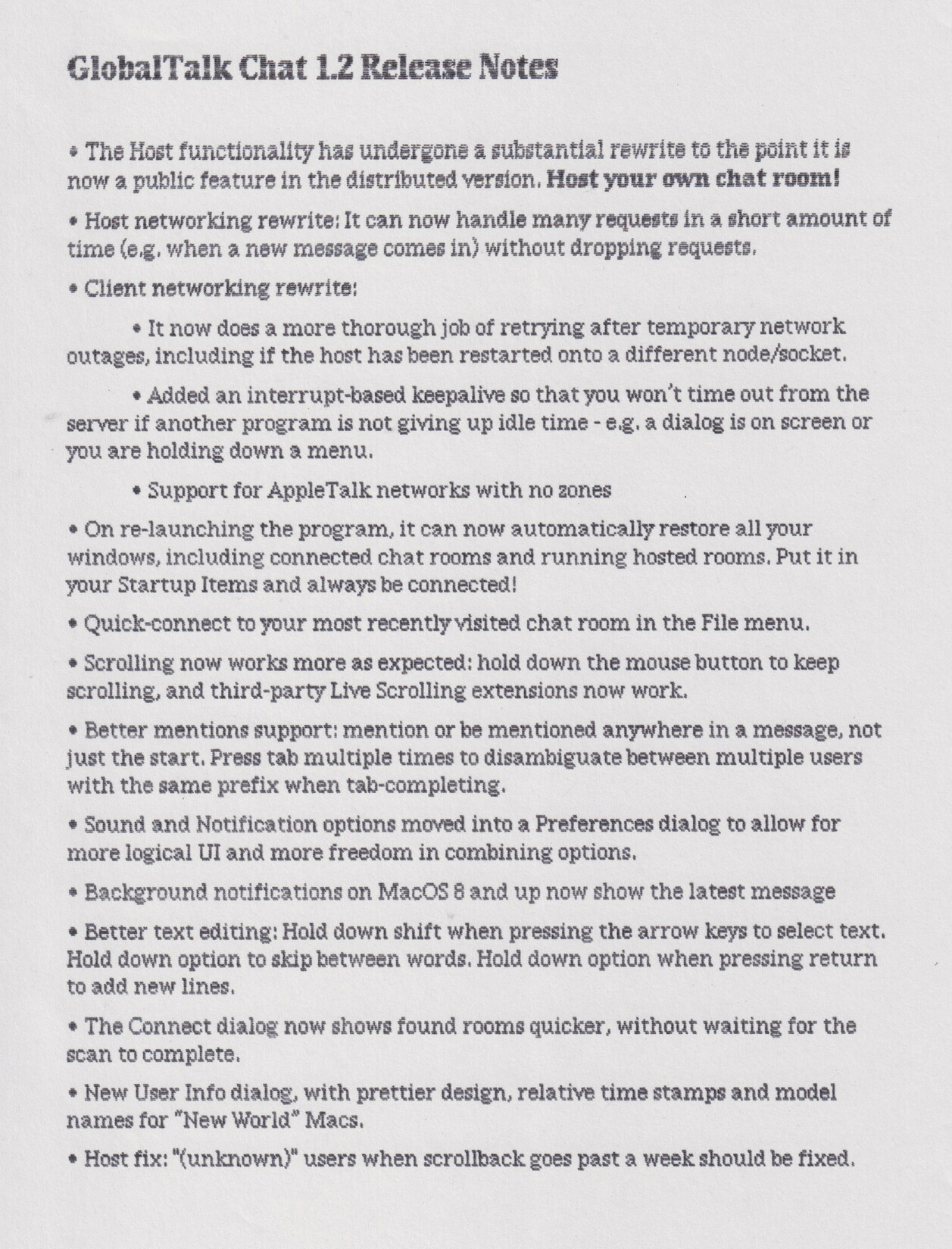 GlobalTalk Chat 1.2 Release Notes

• The Host functionality has undergone a substantial rewrite to the point it is now a public feature in the distributed version. Host your own chat room!

• Host networking rewrite: It can now handle many requests in a short amount of time (e.g. when a new message comes in) without dropping requests.

• Client networking rewrite:

• It now does a more thorough job of retrying after temporary network outages, including if the host has been restarted onto a different node/socket.

• Added an interrupt-based keepalive so that you won't time out from the server if another program is not giving up idle time - e.g. a dialog is on screen or you are holding down a menu.

• Support for AppleTalk networks with no zones

• On re-launching the program, it can now automatically restore all your windows, including connected chat rooms and running hosted rooms. Put it in your Startup Items and always be connected!

• Quick-connect to your most recently visited chat room in the File menu.

• Scrolling now works more as expected: hold down the mouse button to keep scrolling, and third-party Live Scrolling extensions now work.

• Better mentions support: mention or be mentioned anywhere in a message, not just the start. Press tab multiple times to disambiguate between multiple users with the same prefix when tab-completing.

• Sound and Notification options moved into a Preferences dialog to allow for more logical UI and more freedom in combining options.

• Background notifications on MacOS 8 and up now show the latest message

• Better text editing: Hold down shift when pressing the arrow keys to select text. Hold down option to skip between words. Hold down option when pressing return to add new lines.

• The Connect dialog now shows found rooms quicker, without waiting for the scan to complete.

• New User Info dialog, with prettier design, relative time stamps and model names for "New World" Macs.

• Host fix: "(unknown)" users when scrollback goes past a week should be fixed.